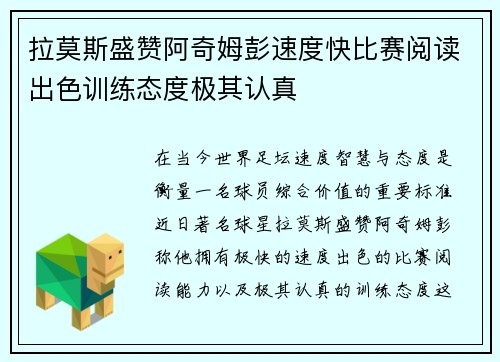 拉莫斯盛赞阿奇姆彭速度快比赛阅读出色训练态度极其认真

在当今世界足坛速度智慧与态度是衡量一名球员综合价值的重要标准近日著名球星拉莫斯盛赞阿奇姆彭称他拥有极快的速度出色的比赛阅读能力以及极其认真的训练态度这